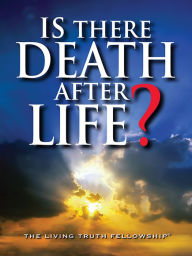 IS THERE DEATH AFTER LIFE?

THE LIVING TRUTH FELLOWSHIP®